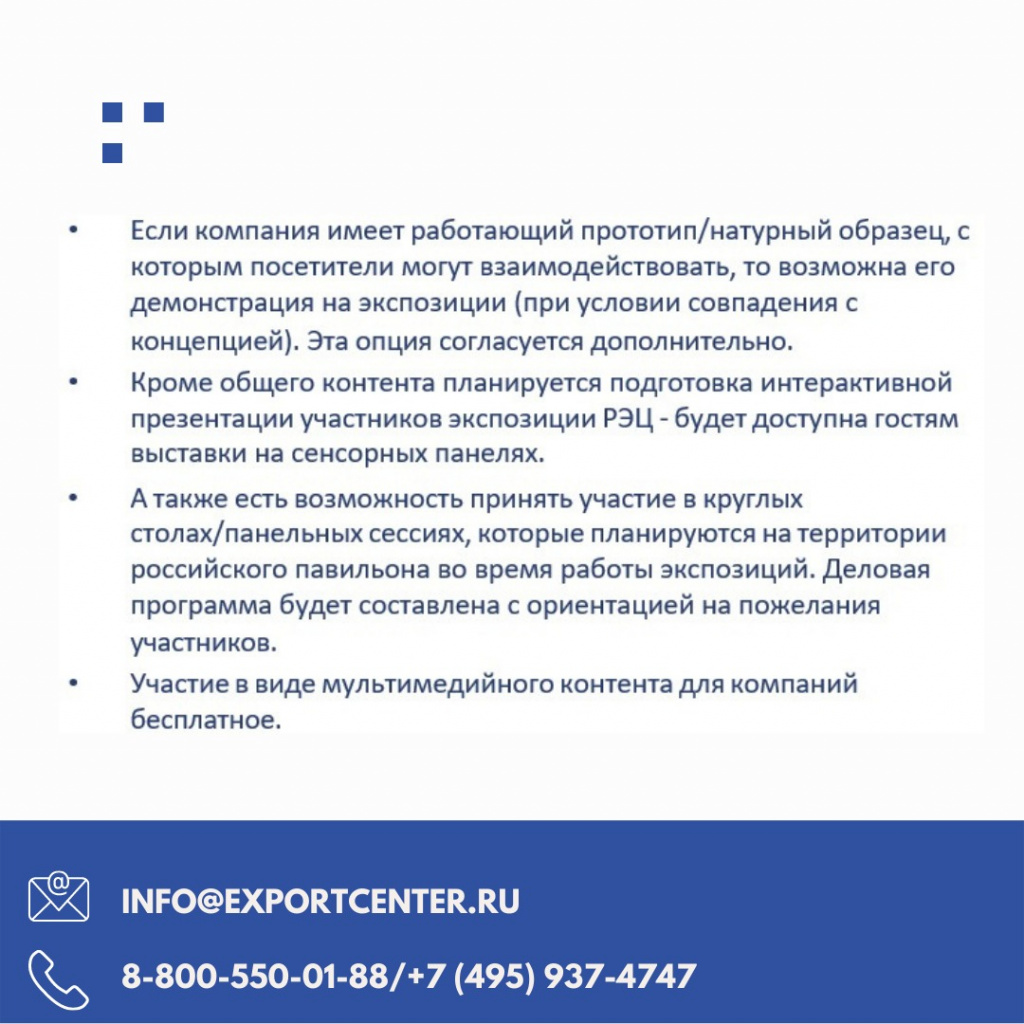 • Если компания имеет работающий прототип/натурный образец, с которым посетители могут взаимодействовать, то возможна его демонстрация на экспозиции (при условии совпадения с концепцией). Эта опция согласуется дополнительно.

• Кроме общего контента планируется подготовка интерактивной презентации участников экспозиции РЭЦ - будет доступна гостям выставки на сенсорных панелях.

• А также есть возможность принять участие в круглых столах/панельных сессиях, которые планируются на территории российского павильона во время работы экспозиций. Деловая программа будет составлена с ориентацией на пожелания участников.

• Участие в виде мультимедийного контента для компаний бесплатное.

INFO@EXPORTCENTER.RU

8-800-550-01-88/+7 (495) 937-4747